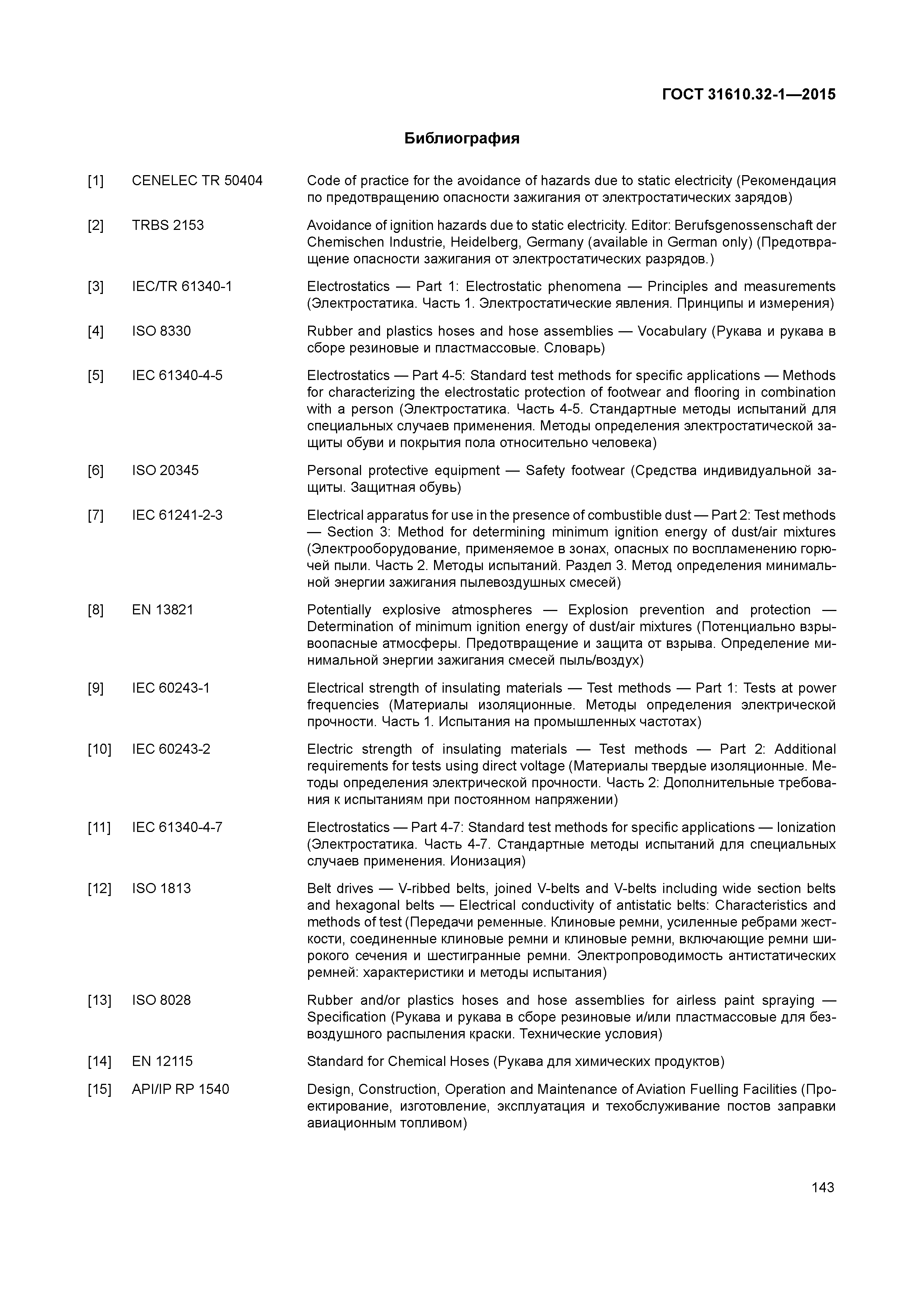 ГОСТ 31610.32-1—2015

Библиография

| | | |
|---|---|---|
| [1] | CENELEC TR 50404 | Code of practice for the avoidance of hazards due to static electricity (Рекомендация по предотвращению опасности зажигания от электростатических зарядов) |
| [2] | TRBS 2153 | Avoidance of ignition hazards due to static electricity. Editor: Berufsgenossenschaft der Chemischen Industrie, Heidelberg, Germany (available in German only) (Предотвращение опасности зажигания от электростатических разрядов.) |
| [3] | IEC/TR 61340-1 | Electrostatics — Part 1: Electrostatic phenomena — Principles and measurements (Электростатика. Часть 1. Электростатические явления. Принципы и измерения) |
| [4] | ISO 8330 | Rubber and plastics hoses and hose assemblies — Vocabulary (Рукава и рукава в сборе резиновые и пластмассовые. Словарь) |
| [5] | IEC 61340-4-5 | Electrostatics — Part 4-5: Standard test methods for specific applications — Methods for characterizing the electrostatic protection of footwear and flooring in combination with a person (Электростатика. Часть 4-5. Стандартные методы испытаний для специальных случаев применения. Методы определения электростатической защиты обуви и покрытия пола относительно человека) |
| [6] | ISO 20345 | Personal protective equipment — Safety footwear (Средства индивидуальной защиты. Защитная обувь) |
| [7] | IEC 61241-2-3 | Electrical apparatus for use in the presence of combustible dust — Part 2: Test methods — Section 3: Method for determining minimum ignition energy of dust/air mixtures (Электрооборудование, применяемое в зонах, опасных по воспламенению горючей пыли. Часть 2. Методы испытаний. Раздел 3. Метод определения минимальной энергии зажигания пылевоздушных смесей) |
| [8] | EN 13821 | Potentially explosive atmospheres — Explosion prevention and protection — Determination of minimum ignition energy of dust/air mixtures (Потенциально взрывоопасные атмосферы. Предотвращение и защита от взрыва. Определение минимальной энергии зажигания смесей пыль/воздух) |
| [9] | IEC 60243-1 | Electrical strength of insulating materials — Test methods — Part 1: Tests at power frequencies (Материалы изоляционные. Методы определения электрической прочности. Часть 1. Испытания на промышленных частотах) |
| [10] | IEC 60243-2 | Electric strength of insulating materials — Test methods — Part 2: Additional requirements for tests using direct voltage (Материалы твердые изоляционные. Методы определения электрической прочности. Часть 2: Дополнительные требования к испытаниям при постоянном напряжении) |
| [11] | IEC 61340-4-7 | Electrostatics — Part 4-7: Standard test methods for specific applications — Ionization (Электростатика. Часть 4-7. Стандартные методы испытаний для специальных случаев применения. Ионизация) |
| [12] | ISO 1813 | Belt drives — V-ribbed belts, joined V-belts and V-belts including wide section belts and hexagonal belts — Electrical conductivity of antistatic belts: Characteristics and methods of test (Передачи ременные. Клиновые ремни, усиленные ребрами жесткости, соединенные клиновые ремни и клиновые ремни, включающие ремни широкого сечения и шестигранные ремни. Электропроводимость антистатических ремней: характеристики и методы испытания) |
| [13] | ISO 8028 | Rubber and/or plastics hoses and hose assemblies for airless paint spraying — Specification (Рукава и рукава в сборе резиновые и/или пластмассовые для безвоздушного распыления краски. Технические условия) |
| [14] | EN 12115 | Standard for Chemical Hoses (Рукава для химических продуктов) |
| [15] | API/IP RP 1540 | Design, Construction, Operation and Maintenance of Aviation Fuelling Facilities (Проектирование, изготовление, эксплуатация и техобслуживание постов заправки авиационным топливом) |

143